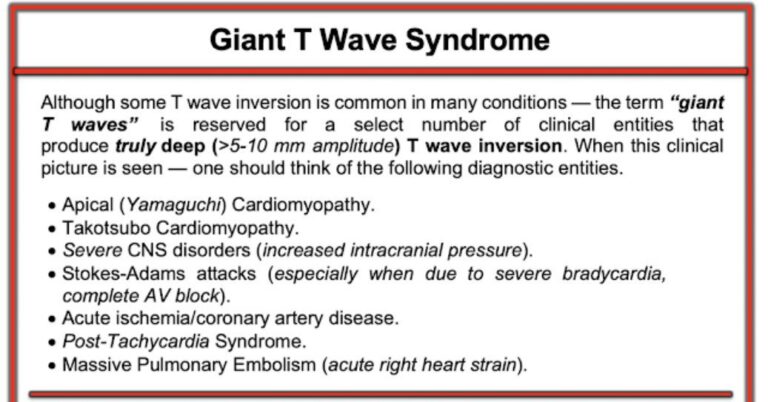 Giant T Wave Syndrome

Although some T wave inversion is common in many conditions — the term "giant T waves" is reserved for a select number of clinical entities that produce truly deep (>5-10 mm amplitude) T wave inversion. When this clinical picture is seen — one should think of the following diagnostic entities.

• Apical (Yamaguchi) Cardiomyopathy.
• Takotsubo Cardiomyopathy.
• Severe CNS disorders (increased intracranial pressure).
• Stokes-Adams attacks (especially when due to severe bradycardia, complete AV block).
• Acute ischemia/coronary artery disease.
• Post-Tachycardia Syndrome.
• Massive Pulmonary Embolism (acute right heart strain).